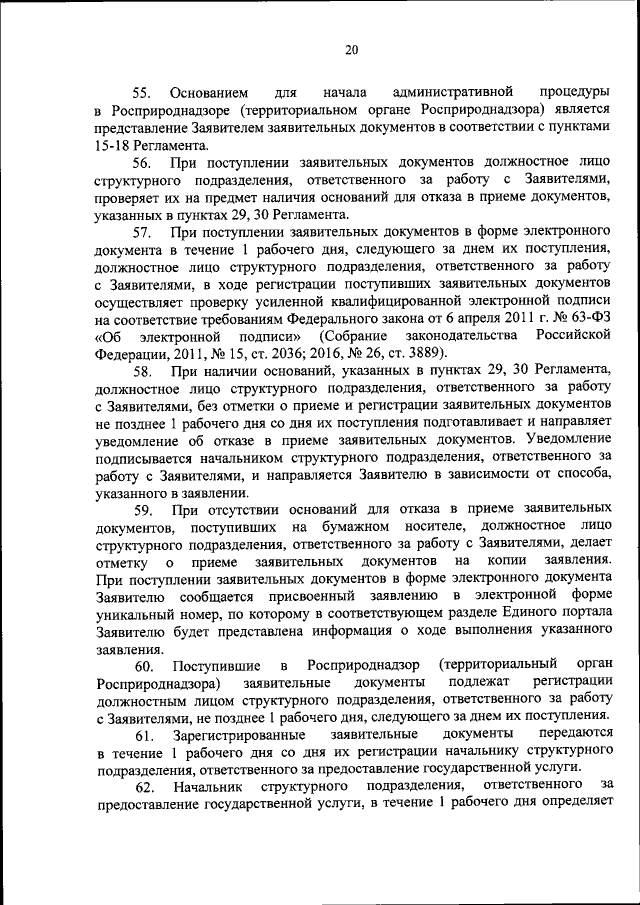 20

55. Основанием для начала административной процедуры в Росприроднадзоре (территориальном органе Росприроднадзора) является представление Заявителем заявительных документов в соответствии с пунктами 15-18 Регламента.

56. При поступлении заявительных документов должностное лицо структурного подразделения, ответственного за работу с Заявителями, проверяет их на предмет наличия оснований для отказа в приеме документов, указанных в пунктах 29, 30 Регламента.

57. При поступлении заявительных документов в форме электронного документа в течение 1 рабочего дня, следующего за днем их поступления, должностное лицо структурного подразделения, ответственного за работу с Заявителями, в ходе регистрации поступивших заявительных документов осуществляет проверку усиленной квалифицированной электронной подписи на соответствие требованиям Федерального закона от 6 апреля 2011 г. № 63-ФЗ «Об электронной подписи» (Собрание законодательства Российской Федерации, 2011, № 15, ст. 2036; 2016, № 26, ст. 3889).

58. При наличии оснований, указанных в пунктах 29, 30 Регламента, должностное лицо структурного подразделения, ответственного за работу с Заявителями, без отметки о приеме и регистрации заявительных документов не позднее 1 рабочего дня со дня их поступления подготавливает и направляет уведомление об отказе в приеме заявительных документов. Уведомление подписывается начальником структурного подразделения, ответственного за работу с Заявителями, и направляется Заявителю в зависимости от способа, указанного в заявлении.

59. При отсутствии оснований для отказа в приеме заявительных документов, поступивших на бумажном носителе, должностное лицо структурного подразделения, ответственного за работу с Заявителями, делает отметку о приеме заявительных документов на копии заявления. При поступлении заявительных документов в форме электронного документа Заявителю сообщается присвоенный заявлению в электронной форме уникальный номер, по которому в соответствующем разделе Единого портала Заявителю будет представлена информация о ходе выполнения указанного заявления.

60. Поступившие в Росприроднадзор (территориальный орган Росприроднадзора) заявительные документы подлежат регистрации должностным лицом структурного подразделения, ответственного за работу с Заявителями, не позднее 1 рабочего дня, следующего за днем их поступления.

61. Зарегистрированные заявительные документы передаются в течение 1 рабочего дня со дня их регистрации начальнику структурного подразделения, ответственного за предоставление государственной услуги.

62. Начальник структурного подразделения, ответственного за предоставление государственной услуги, в течение 1 рабочего дня определяет